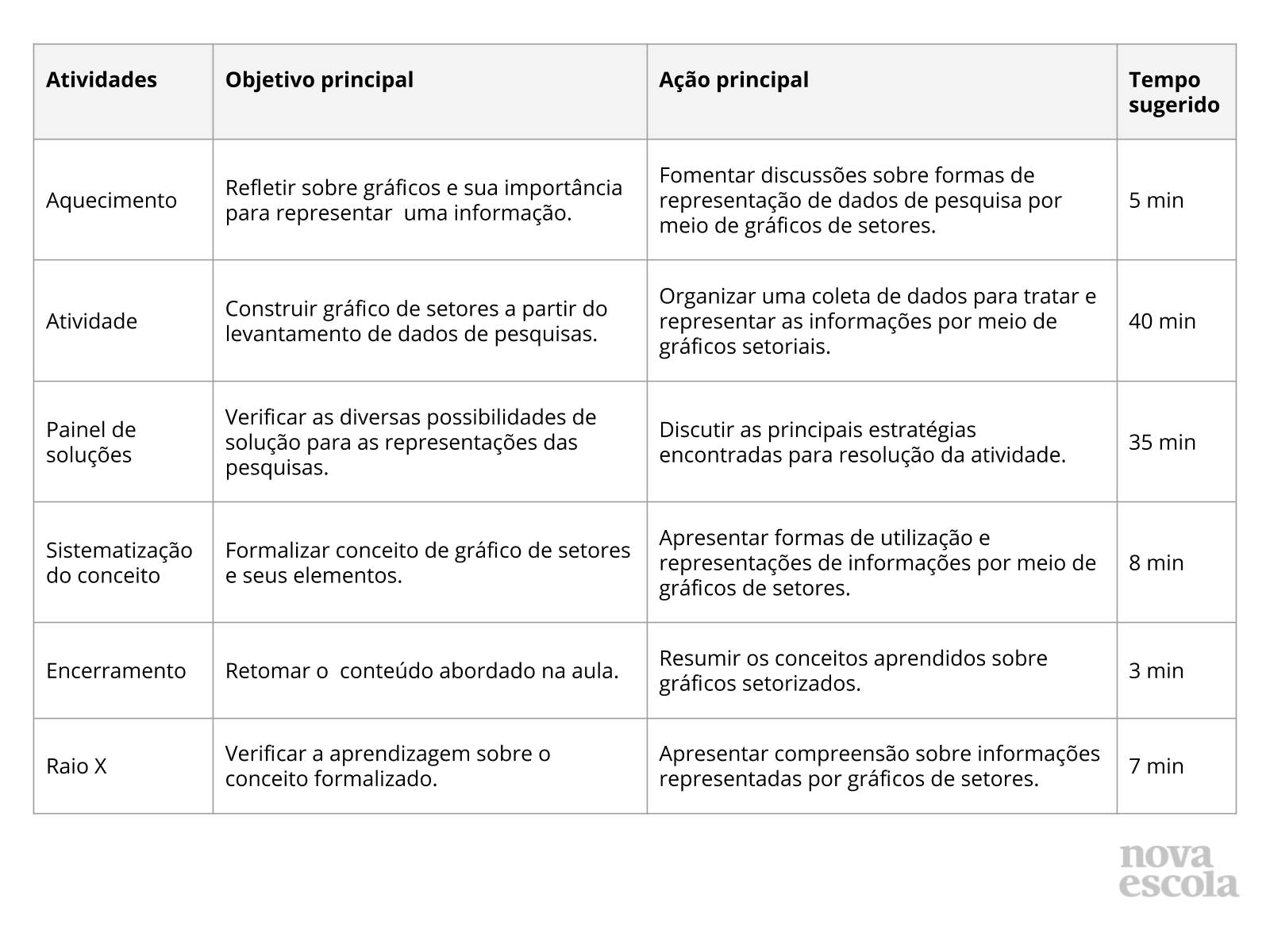 | Atividades | Objetivo principal | Ação principal | Tempo sugerido |
|---|---|---|---|
| Aquecimento | Refletir sobre gráficos e sua importância para representar  uma informação. | Fomentar discussões sobre formas de representação de dados de pesquisa por meio de gráficos de setores. | 5 min |
| Atividade | Construir gráfico de setores a partir do levantamento de dados de pesquisas. | Organizar uma coleta de dados para tratar e representar as informações por meio de gráficos setoriais. | 40 min |
| Painel de soluções | Verificar as diversas possibilidades de solução para as representações das pesquisas. | Discutir as principais estratégias encontradas para resolução da atividade. | 35 min |
| Sistematização do conceito | Formalizar conceito de gráfico de setores e seus elementos. | Apresentar formas de utilização e representações de informações por meio de gráficos de setores. | 8 min |
| Encerramento | Retomar o  conteúdo abordado na aula. | Resumir os conceitos aprendidos sobre gráficos setorizados. | 3 min |
| Raio X | Verificar a aprendizagem sobre o conceito formalizado. | Apresentar compreensão sobre informações representadas por gráficos de setores. | 7 min |

nova escola